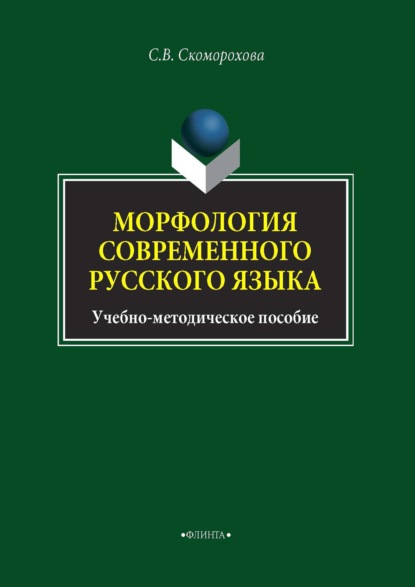 С.В. Скоморохова

МОРФОЛОГИЯ СОВРЕМЕННОГО РУССКОГО ЯЗЫКА

Учебно-методическое пособие

•ФЛИНТА•